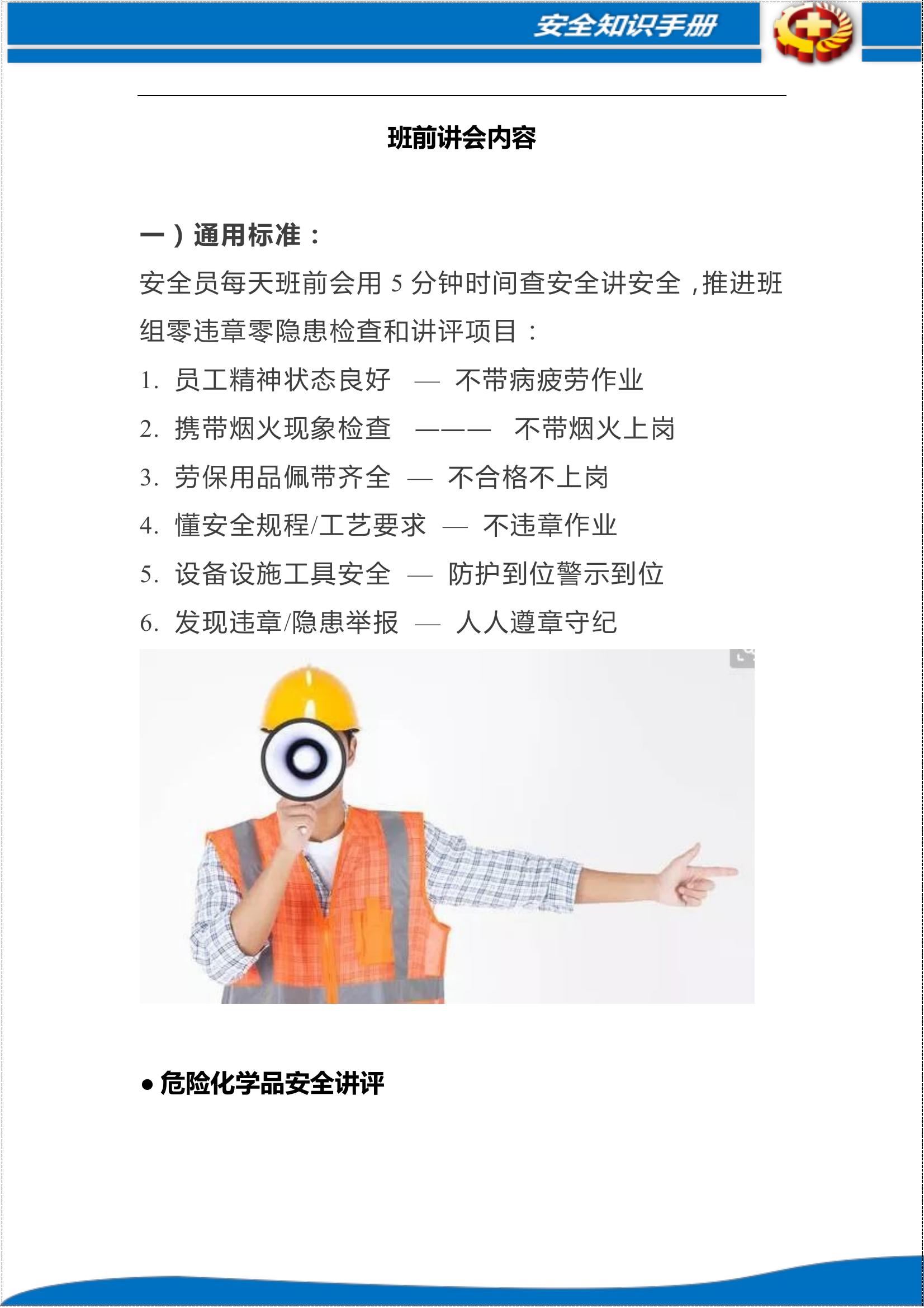 安全知识手册

班前讲会内容

一）通用标准：

安全员每天班前会用 5 分钟时间查安全讲安全，推进班组零违章零隐患检查和讲评项目：

1. 员工精神状态良好 — 不带病疲劳作业

2. 携带烟火现象检查 ——— 不带烟火上岗

3. 劳保用品佩带齐全 — 不合格不上岗

4. 懂安全规程/工艺要求 — 不违章作业

5. 设备设施工具安全 — 防护到位警示到位

6. 发现违章/隐患举报 — 人人遵章守纪

● 危险化学品安全讲评